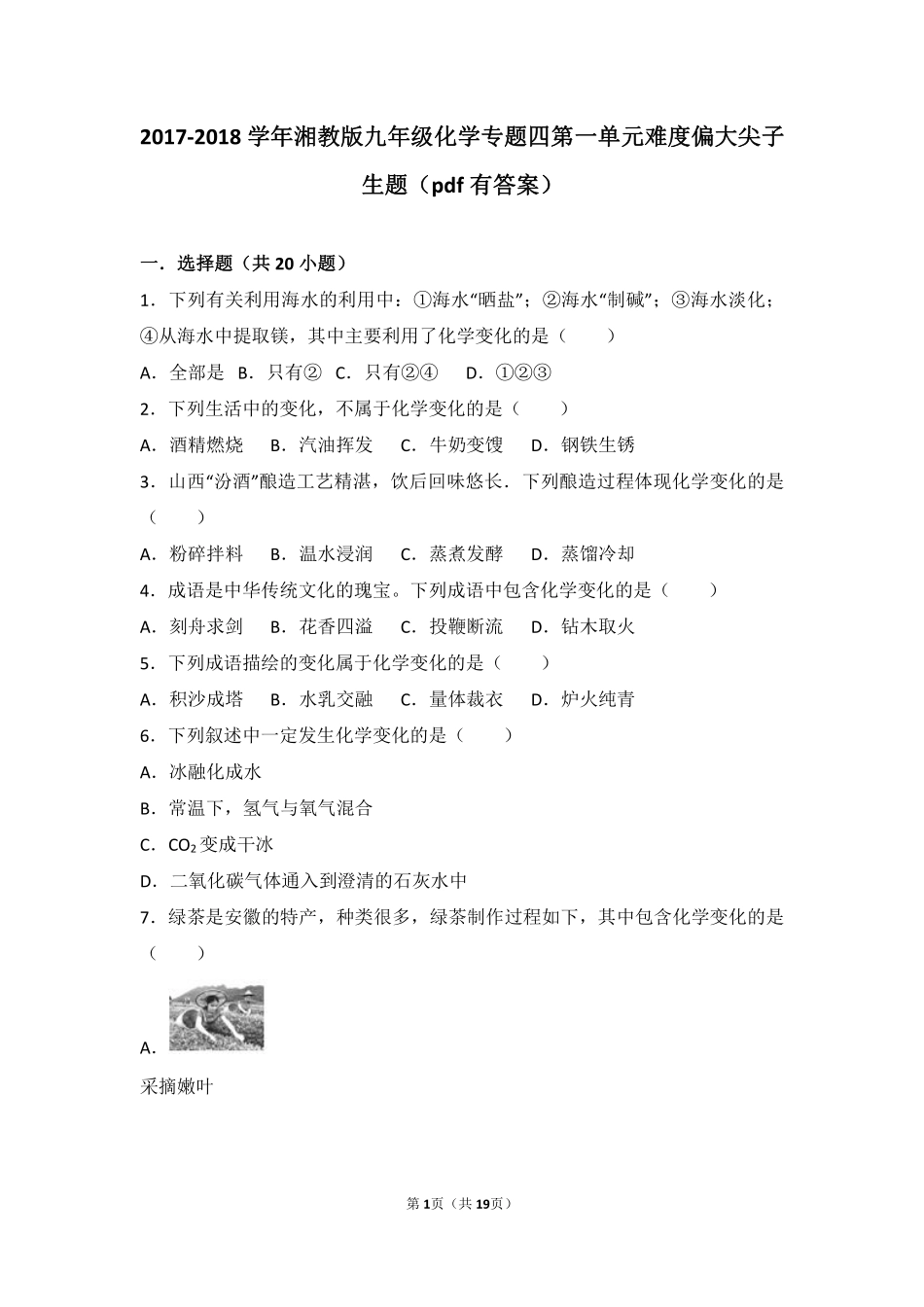 2017-2018 学年湘教版九年级化学专题四第一单元难度偏大尖子生题（pdf 有答案）

一．选择题（共 20 小题）

1．下列有关利用海水的利用中：①海水“晒盐”；②海水“制碱”；③海水淡化；④从海水中提取镁，其中主要利用了化学变化的是（　　）

A．全部是　B．只有②　C．只有②④　D．①②③

2．下列生活中的变化，不属于化学变化的是（　　）

A．酒精燃烧　B．汽油挥发　C．牛奶变馊　D．钢铁生锈

3．山西“汾酒”酿造工艺精湛，饮后回味悠长．下列酿造过程体现化学变化的是（　　）

A．粉碎拌料　B．温水浸润　C．蒸煮发酵　D．蒸馏冷却

4．成语是中华传统文化的瑰宝。下列成语中包含化学变化的是（　　）

A．刻舟求剑　B．花香四溢　C．投鞭断流　D．钻木取火

5．下列成语描绘的变化属于化学变化的是（　　）

A．积沙成塔　B．水乳交融　C．量体裁衣　D．炉火纯青

6．下列叙述中一定发生化学变化的是（　　）

A．冰融化成水

B．常温下，氢气与氧气混合

C．$CO_2$ 变成干冰

D．二氧化碳气体通入到澄清的石灰水中

7．绿茶是安徽的特产，种类很多，绿茶制作过程如下，其中包含化学变化的是（　　）

A．

采摘嫩叶

第 1 页（共 19 页）